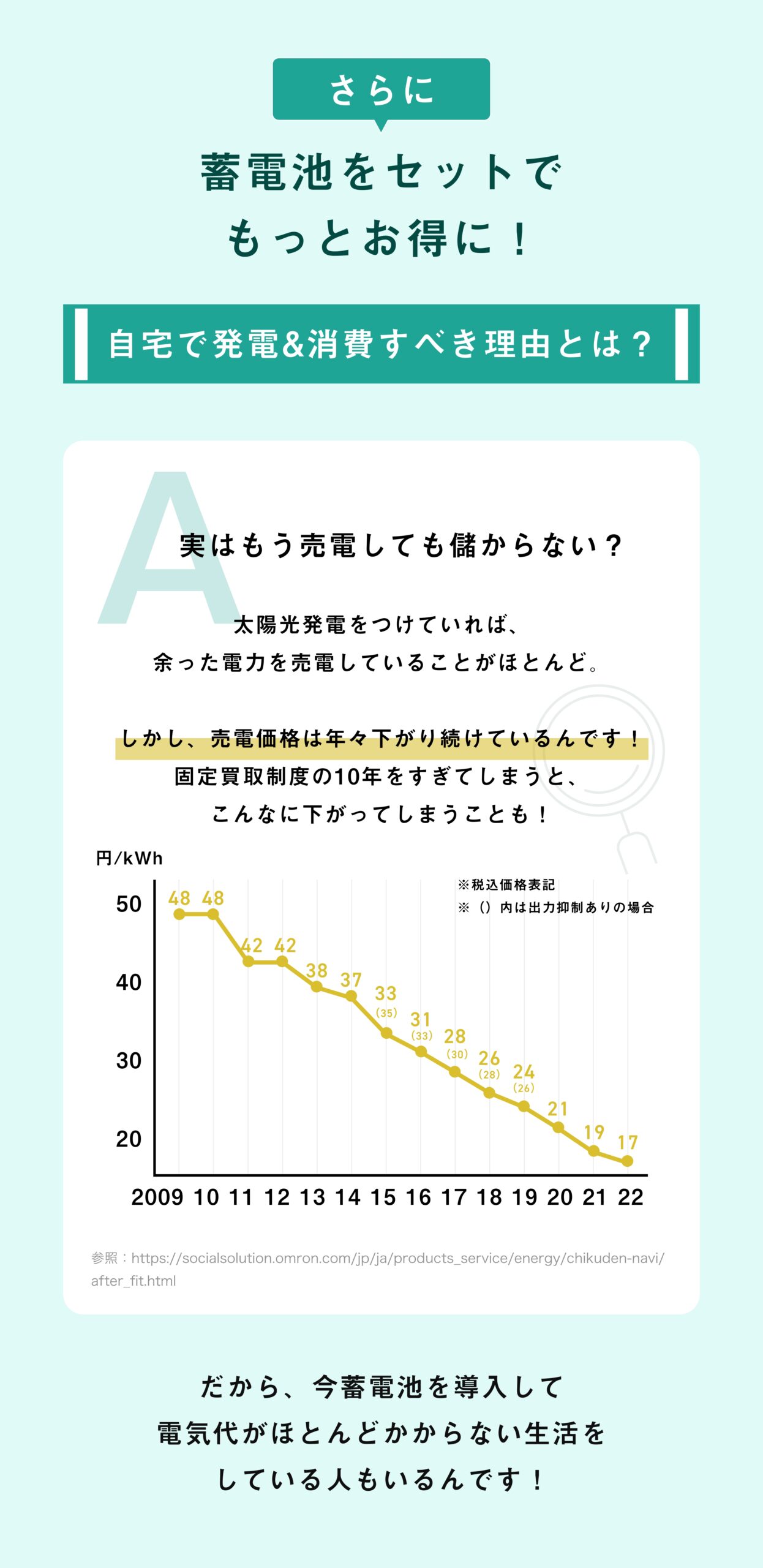 さらに

蓄電池をセットで
もっとお得に！

自宅で発電&消費すべき理由とは？

A

実はもう売電しても儲からない？

太陽光発電をつけていれば、
余った電力を売電していることがほとんど。

しかし、売電価格は年々下がり続けているんです！
固定買取制度の10年をすぎてしまうと、
こんなに下がってしまうことも！

円/kWh

※税込価格表記
※（）内は出力抑制ありの場合

50
40
30
20

48 48 42 42 38 37 33 (35) 31 (33) 28 (30) 26 (28) 24 (26) 21 19 17

2009 10 11 12 13 14 15 16 17 18 19 20 21 22

参照：https://socialsolution.omron.com/jp/ja/products_service/energy/chikuden-navi/after_fit.html

だから、今蓄電池を導入して
電気代がほとんどかからない生活を
している人もいるんです！